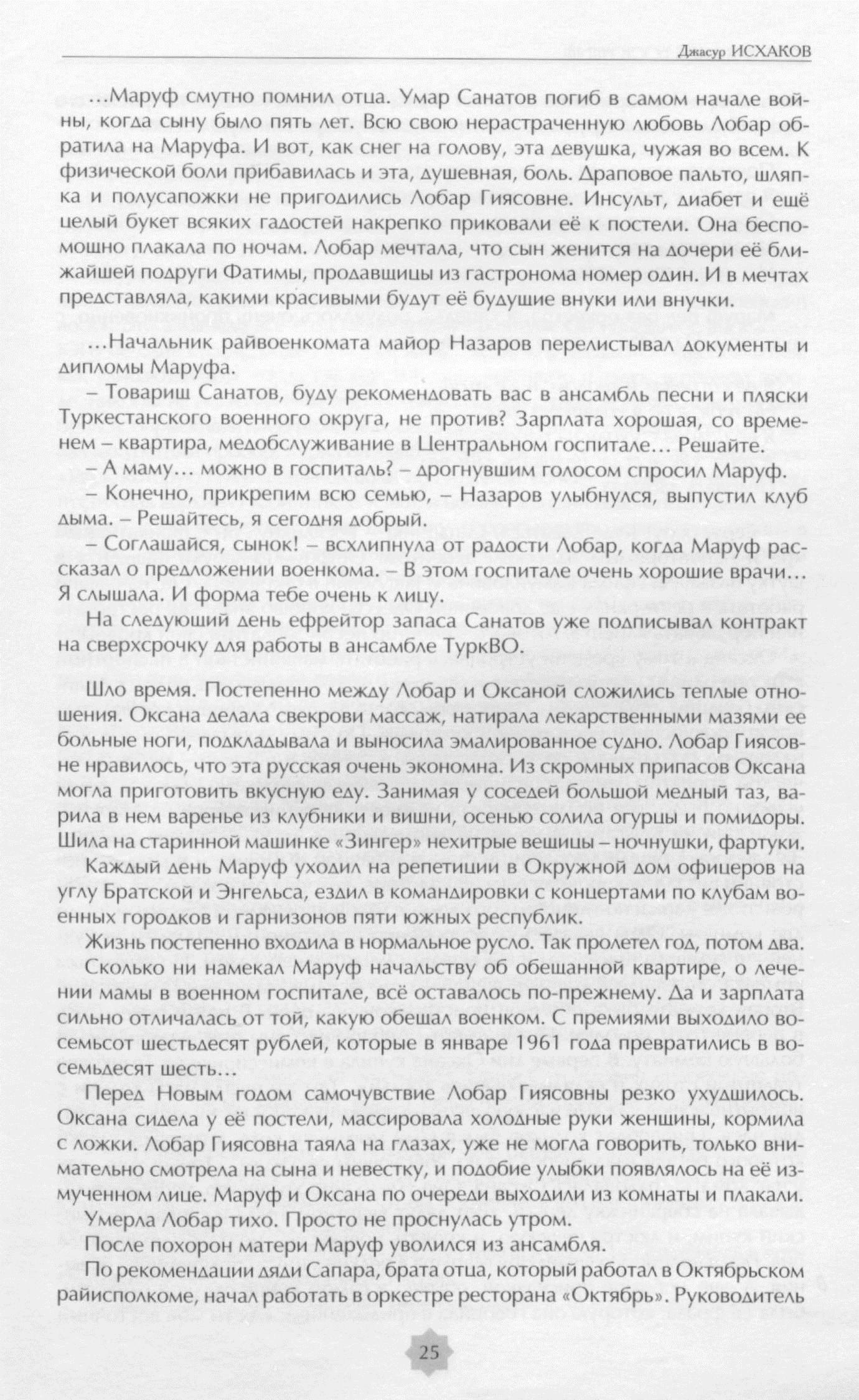 Джасур ИСХАКОВ

...Маруф смутно помнил отца. Умар Санатов погиб в самом начале войны, когда сыну было пять лет. Всю свою нерастраченную любовь Лобар обратила на Маруфа. И вот, как снег на голову, эта девушка, чужая во всем. К физической боли прибавилась и эта, душевная, боль. Драповое пальто, шляпка и полусапожки не пригодились Лобар Гиясовне. Инсульт, диабет и ещё целый букет всяких гадостей накрепко приковали её к постели. Она беспомощно плакала по ночам. Лобар мечтала, что сын женится на дочери её ближайшей подруги Фатимы, продавщицы из гастронома номер один. И в мечтах представляла, какими красивыми будут её будущие внуки или внучки.

...Начальник райвоенкомата майор Назаров перелистывал документы и дипломы Маруфа.

– Товарищ Санатов, буду рекомендовать вас в ансамбль песни и пляски Туркестанского военного округа, не против? Зарплата хорошая, со временем – квартира, медобслуживание в Центральном госпитале... Решайте.

– А маму... можно в госпиталь? – дрогнувшим голосом спросил Маруф.

– Конечно, прикрепим всю семью, – Назаров улыбнулся, выпустил клуб дыма. – Решайтесь, я сегодня добрый.

– Соглашайся, сынок! – всхлипнула от радости Лобар, когда Маруф рассказал о предложении военкома. – В этом госпитале очень хорошие врачи... Я слышала. И форма тебе очень к лицу.

На следующий день ефрейтор запаса Санатов уже подписывал контракт на сверхсрочку для работы в ансамбле ТуркВО.

Шло время. Постепенно между Лобар и Оксаной сложились теплые отношения. Оксана делала свекрови массаж, натирала лекарственными мазями ее больные ноги, подкладывала и выносила эмалированное судно. Лобар Гиясовне нравилось, что эта русская очень экономна. Из скромных припасов Оксана могла приготовить вкусную еду. Занимая у соседей большой медный таз, варила в нем варенье из клубники и вишни, осенью солила огурцы и помидоры. Шила на старинной машинке «Зингер» нехитрые вещицы – ночнушки, фартуки.

Каждый день Маруф уходил на репетиции в Окружной дом офицеров на углу Братской и Энгельса, ездил в командировки с концертами по клубам военных городков и гарнизонов пяти южных республик.

Жизнь постепенно входила в нормальное русло. Так пролетел год, потом два.

Сколько ни намекал Маруф начальству об обещанной квартире, о лечении мамы в военном госпитале, всё оставалось по-прежнему. Да и зарплата сильно отличалась от той, какую обещал военком. С премиями выходило восемьсот шестьдесят рублей, которые в январе 1961 года превратились в восемьдесят шесть...

Перед Новым годом самочувствие Лобар Гиясовны резко ухудшилось. Оксана сидела у её постели, массировала холодные руки женщины, кормила с ложки. Лобар Гиясовна таяла на глазах, уже не могла говорить, только внимательно смотрела на сына и невестку, и подобие улыбки появлялось на её измученном лице. Маруф и Оксана по очереди выходили из комнаты и плакали.

Умерла Лобар тихо. Просто не проснулась утром.

После похорон матери Маруф уволился из ансамбля.

По рекомендации дяди Сапара, брата отца, который работал в Октябрьском райисполкоме, начал работать в оркестре ресторана «Октябрь». Руководитель

25